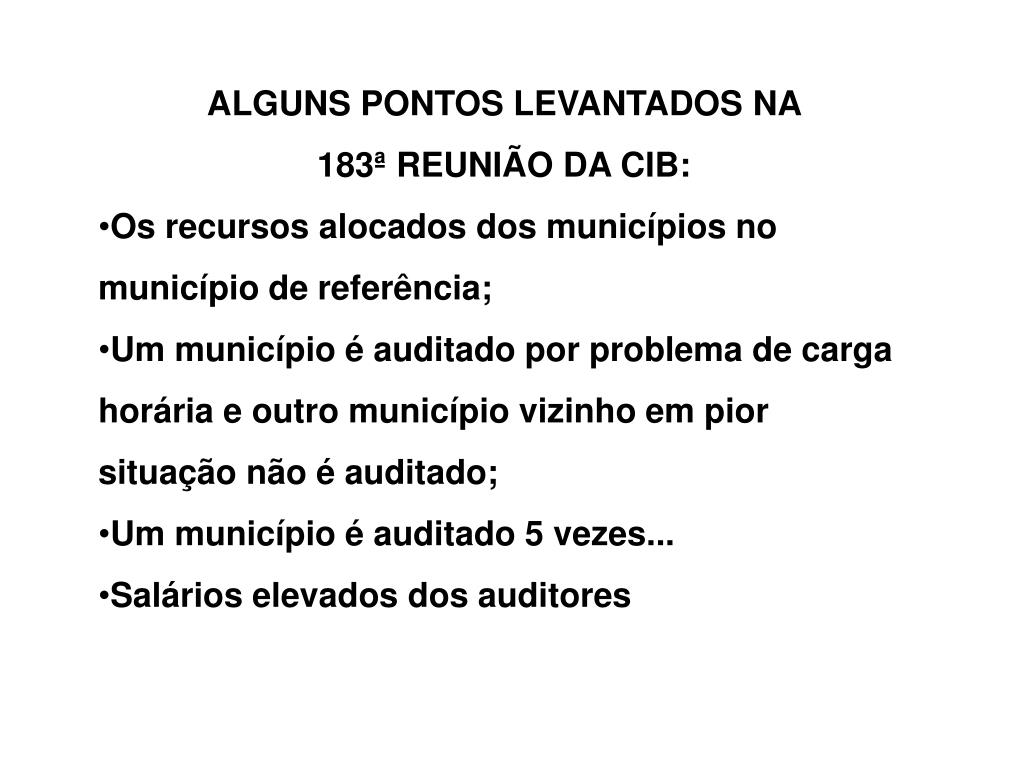 ALGUNS PONTOS LEVANTADOS NA
183ª REUNIÃO DA CIB:

•Os recursos alocados dos municípios no município de referência;

•Um município é auditado por problema de carga horária e outro município vizinho em pior situação não é auditado;

•Um município é auditado 5 vezes...

•Salários elevados dos auditores